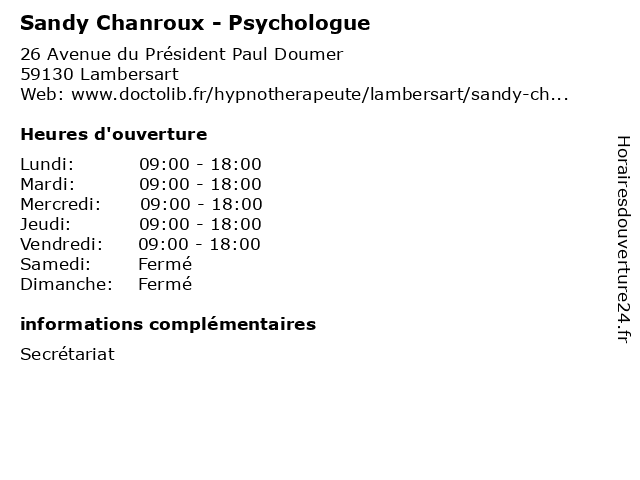 Sandy Chanroux - Psychologue

26 Avenue du Président Paul Doumer
59130 Lambersart
Web: www.doctolib.fr/hypnotherapeute/lambersart/sandy-ch...

Heures d'ouverture

Lundi: 09:00 - 18:00
Mardi: 09:00 - 18:00
Mercredi: 09:00 - 18:00
Jeudi: 09:00 - 18:00
Vendredi: 09:00 - 18:00
Samedi: Fermé
Dimanche: Fermé

informations complémentaires

Secrétariat

Horairesdouverture24.fr